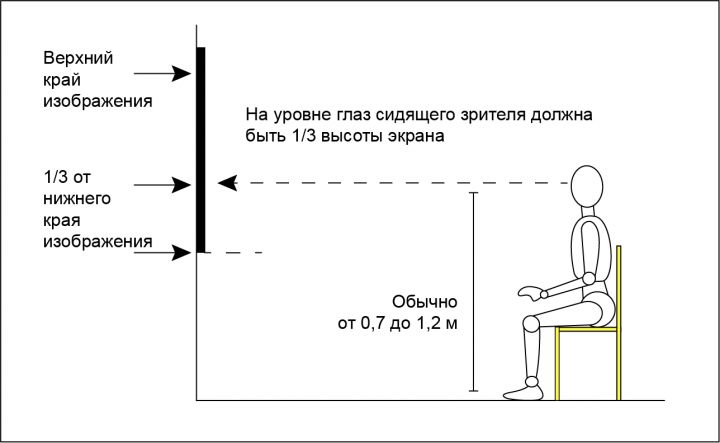 Верхний край изображения

На уровне глаз сидящего зрителя должна быть 1/3 высоты экрана

1/3 от нижнего края изображения

Обычно от 0,7 до 1,2 м